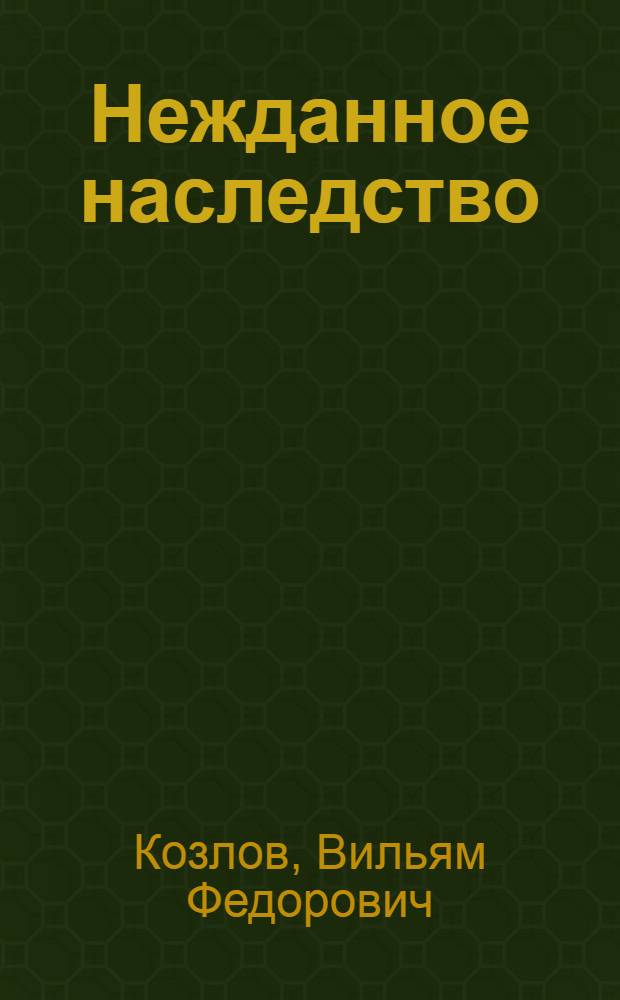 Нежданное наследство

Козлов, Вильям Федорович